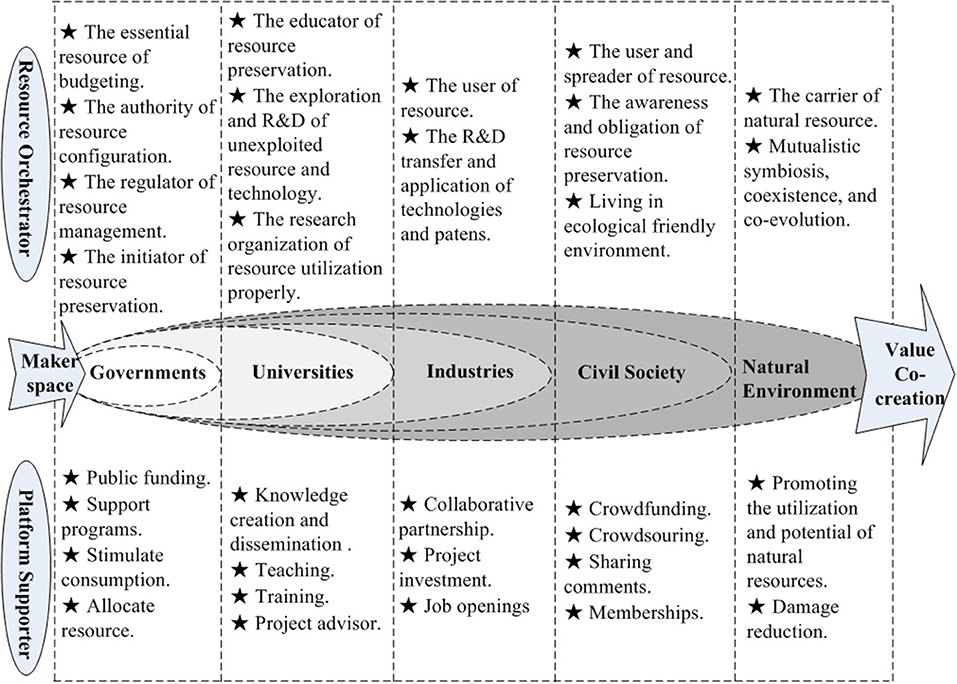 Resource Orchestrator

★ The essential resource of budgeting.
★ The authority of resource configuration.
★ The regulator of resource management.
★ The initiator of resource preservation.

★ The educator of resource preservation.
★ The exploration and R&D of unexploited resource and technology.
★ The research organization of resource utilization properly.

★ The user of resource.
★ The R&D transfer and application of technologies and patens.

★ The user and spreader of resource.
★ The awareness and obligation of resource preservation.
★ Living in ecological friendly environment.

★ The carrier of natural resource.
★ Mutualistic symbiosis, coexistence, and co-evolution.

Maker space

Governments

Universities

Industries

Civil Society

Natural Environment

Value Co-creation

Platform Supporter

★ Public funding.
★ Support programs.
★ Stimulate consumption.
★ Allocate resource.

★ Knowledge creation and dissemination .
★ Teaching.
★ Training.
★ Project advisor.

★ Collaborative partnership.
★ Project investment.
★ Job openings

★ Crowdfunding.
★ Crowdsouring.
★ Sharing comments.
★ Memberships.

★ Promoting the utilization and potential of natural resources.
★ Damage reduction.